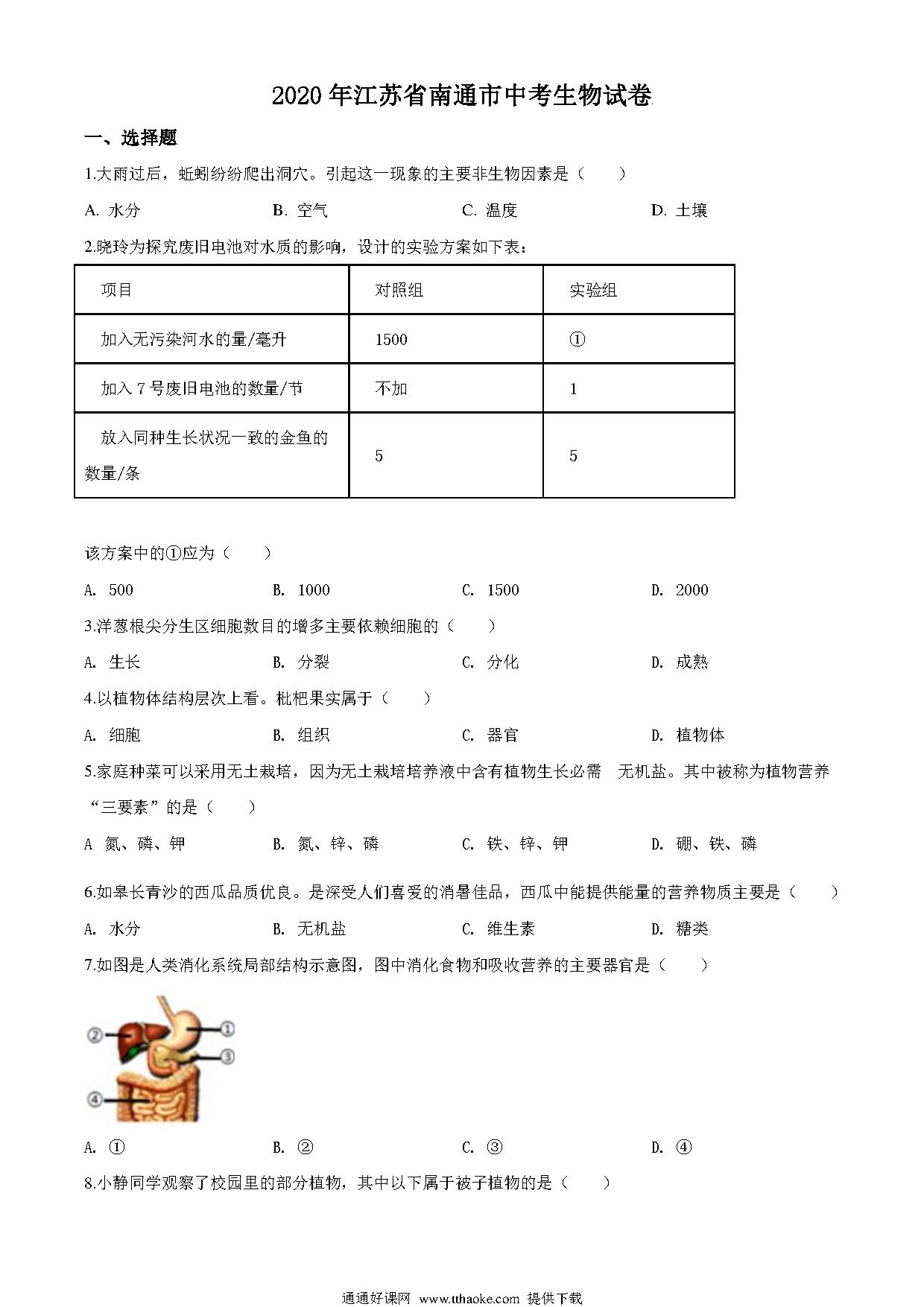 2020年江苏省南通市中考生物试卷

一、选择题

1.大雨过后，蚯蚓纷纷爬出洞穴。引起这一现象的主要非生物因素是（　　）

A. 水分　　B. 空气　　C. 温度　　D. 土壤

2.晓玲为探究废旧电池对水质的影响，设计的实验方案如下表：

| 项目 | 对照组 | 实验组 |
|---|---|---|
| 加入无污染河水的量/毫升 | 1500 | ① |
| 加入7号废旧电池的数量/节 | 不加 | 1 |
| 放入同种生长状况一致的金鱼的数量/条 | 5 | 5 |

该方案中的①应为（　　）

A. 500　　B. 1000　　C. 1500　　D. 2000

3.洋葱根尖分生区细胞数目的增多主要依赖细胞的（　　）

A. 生长　　B. 分裂　　C. 分化　　D. 成熟

4.以植物体结构层次上看。枇杷果实属于（　　）

A. 细胞　　B. 组织　　C. 器官　　D. 植物体

5.家庭种菜可以采用无土栽培，因为无土栽培培养液中含有植物生长必需　无机盐。其中被称为植物营养“三要素”的是（　　）

A 氮、磷、钾　　B. 氮、锌、磷　　C. 铁、锌、钾　　D. 硼、铁、磷

6.如皋长青沙的西瓜品质优良。是深受人们喜爱的消暑佳品，西瓜中能提供能量的营养物质主要是（　　）

A. 水分　　B. 无机盐　　C. 维生素　　D. 糖类

7.如图是人类消化系统局部结构示意图，图中消化食物和吸收营养的主要器官是（　　）

②
①
③
④

A. ①　　B. ②　　C. ③　　D. ④

8.小静同学观察了校园里的部分植物，其中以下属于被子植物的是（　　）

通通好课网 www.tthaoke.com 提供下载